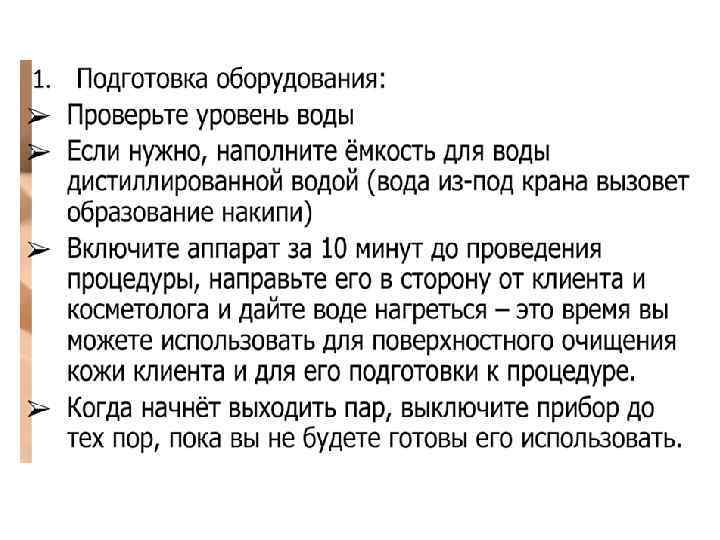 1. Подготовка оборудования:

➢ Проверьте уровень воды

➢ Если нужно, наполните ёмкость для воды дистиллированной водой (вода из-под крана вызовет образование накипи)

➢ Включите аппарат за 10 минут до проведения процедуры, направьте его в сторону от клиента и косметолога и дайте воде нагреться – это время вы можете использовать для поверхностного очищения кожи клиента и для его подготовки к процедуре.

➢ Когда начнёт выходить пар, выключите прибор до тех пор, пока вы не будете готовы его использовать.